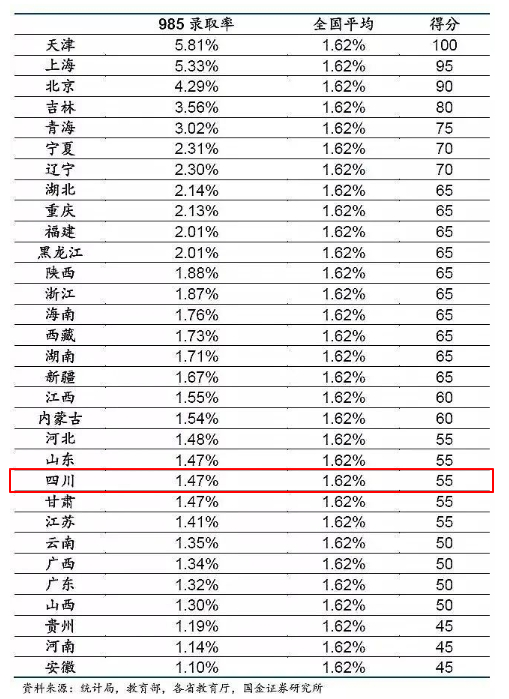 |  | 985 录取率 | 全国平均 | 得分 |
|---|---|---|---|
| 天津 | 5.81% | 1.62% | 100 |
| 上海 | 5.33% | 1.62% | 95 |
| 北京 | 4.29% | 1.62% | 90 |
| 吉林 | 3.56% | 1.62% | 80 |
| 青海 | 3.02% | 1.62% | 75 |
| 宁夏 | 2.31% | 1.62% | 70 |
| 辽宁 | 2.30% | 1.62% | 70 |
| 湖北 | 2.14% | 1.62% | 65 |
| 重庆 | 2.13% | 1.62% | 65 |
| 福建 | 2.01% | 1.62% | 65 |
| 黑龙江 | 2.01% | 1.62% | 65 |
| 陕西 | 1.88% | 1.62% | 65 |
| 浙江 | 1.87% | 1.62% | 65 |
| 海南 | 1.76% | 1.62% | 65 |
| 西藏 | 1.73% | 1.62% | 65 |
| 湖南 | 1.71% | 1.62% | 65 |
| 新疆 | 1.67% | 1.62% | 65 |
| 江西 | 1.55% | 1.62% | 60 |
| 内蒙古 | 1.54% | 1.62% | 60 |
| 河北 | 1.48% | 1.62% | 55 |
| 山东 | 1.47% | 1.62% | 55 |
| 四川 | 1.47% | 1.62% | 55 |
| 甘肃 | 1.47% | 1.62% | 55 |
| 江苏 | 1.41% | 1.62% | 55 |
| 云南 | 1.35% | 1.62% | 50 |
| 广西 | 1.34% | 1.62% | 50 |
| 广东 | 1.32% | 1.62% | 50 |
| 山西 | 1.30% | 1.62% | 50 |
| 贵州 | 1.19% | 1.62% | 45 |
| 河南 | 1.14% | 1.62% | 45 |
| 安徽 | 1.10% | 1.62% | 45 |

资料来源：统计局，教育部，各省教育厅，国金证券研究所